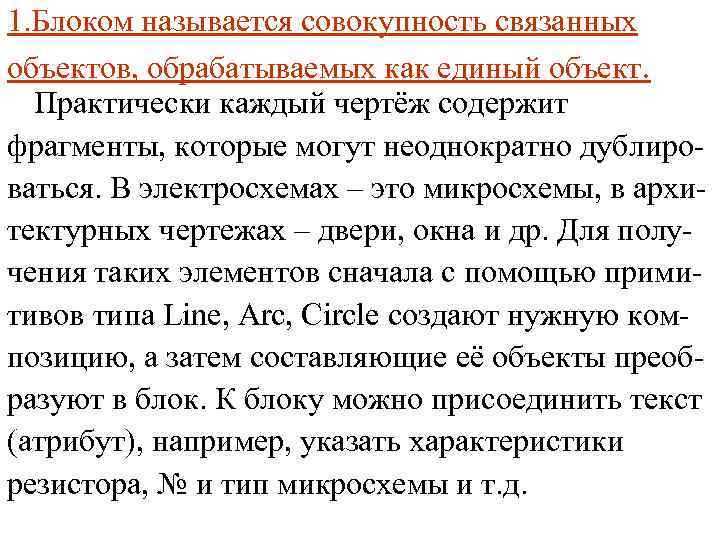 1.Блоком называется совокупность связанных объектов, обрабатываемых как единый объект.

Практически каждый чертёж содержит фрагменты, которые могут неоднократно дублироваться. В электросхемах – это микросхемы, в архитектурных чертежах – двери, окна и др. Для получения таких элементов сначала с помощью примитивов типа Line, Arc, Circle создают нужную композицию, а затем составляющие её объекты преобразуют в блок. К блоку можно присоединить текст (атрибут), например, указать характеристики резистора, № и тип микросхемы и т.д.